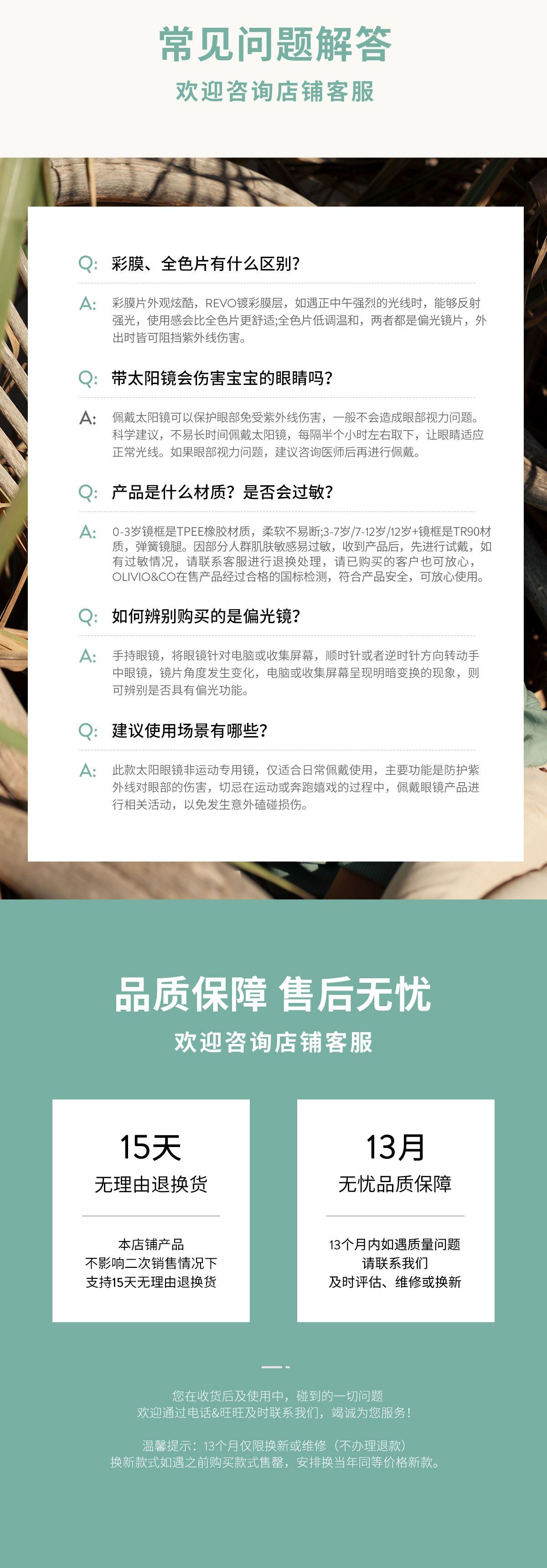 常见问题解答
欢迎咨询店铺客服

Q: 彩膜、全色片有什么区别？

A: 彩膜片外观炫酷，REVO镀彩膜层，如遇正中午强烈的光线时，能够反射强光，使用感会比全色片更舒适;全色片低调温和，两者都是偏光镜片，外出时皆可阻挡紫外线伤害。

Q: 带太阳镜会伤害宝宝的眼睛吗？

A: 佩戴太阳镜可以保护眼部免受紫外线伤害，一般不会造成眼部视力问题。科学建议，不易长时间佩戴太阳镜，每隔半个小时左右取下，让眼睛适应正常光线。如果眼部视力问题，建议咨询医师后再进行佩戴。

Q: 产品是什么材质？是否会过敏？

A: 0-3岁镜框是TPEE橡胶材质，柔软不易断;3-7岁/7-12岁/12岁+镜框是TR90材质，弹簧镜腿。因部分人群肌肤敏感易过敏，收到产品后，先进行试戴，如有过敏情况，请联系客服进行退换处理，请已购买的客户也可放心，OLIVIO&CO在售产品经过合格的国标检测，符合产品安全，可放心使用。

Q: 如何辨别购买的是偏光镜？

A: 手持眼镜，将眼镜针对电脑或收集屏幕，顺时针或者逆时针方向转动手中眼镜，镜片角度发生变化，电脑或收集屏幕呈现明暗变换的现象，则可辨别是否具有偏光功能。

Q: 建议使用场景有哪些？

A: 此款太阳眼镜非运动专用镜，仅适合日常佩戴使用，主要功能是防护紫外线对眼部的伤害，切忌在运动或奔跑嬉戏的过程中，佩戴眼镜产品进行相关活动，以免发生意外磕碰损伤。

品质保障 售后无忧
欢迎咨询店铺客服

15天
无理由退换货

本店铺产品
不影响二次销售情况下
支持15天无理由退换货

13月
无忧品质保障

13个月内如遇质量问题
请联系我们
及时评估、维修或换新

您在收货后及使用中，碰到的一切问题
欢迎通过电话&旺旺及时联系我们，竭诚为您服务！

温馨提示：13个月仅限换新或维修（不办理退款）
换新款式如遇之前购买款式售罄，安排换当年同等价格新款。